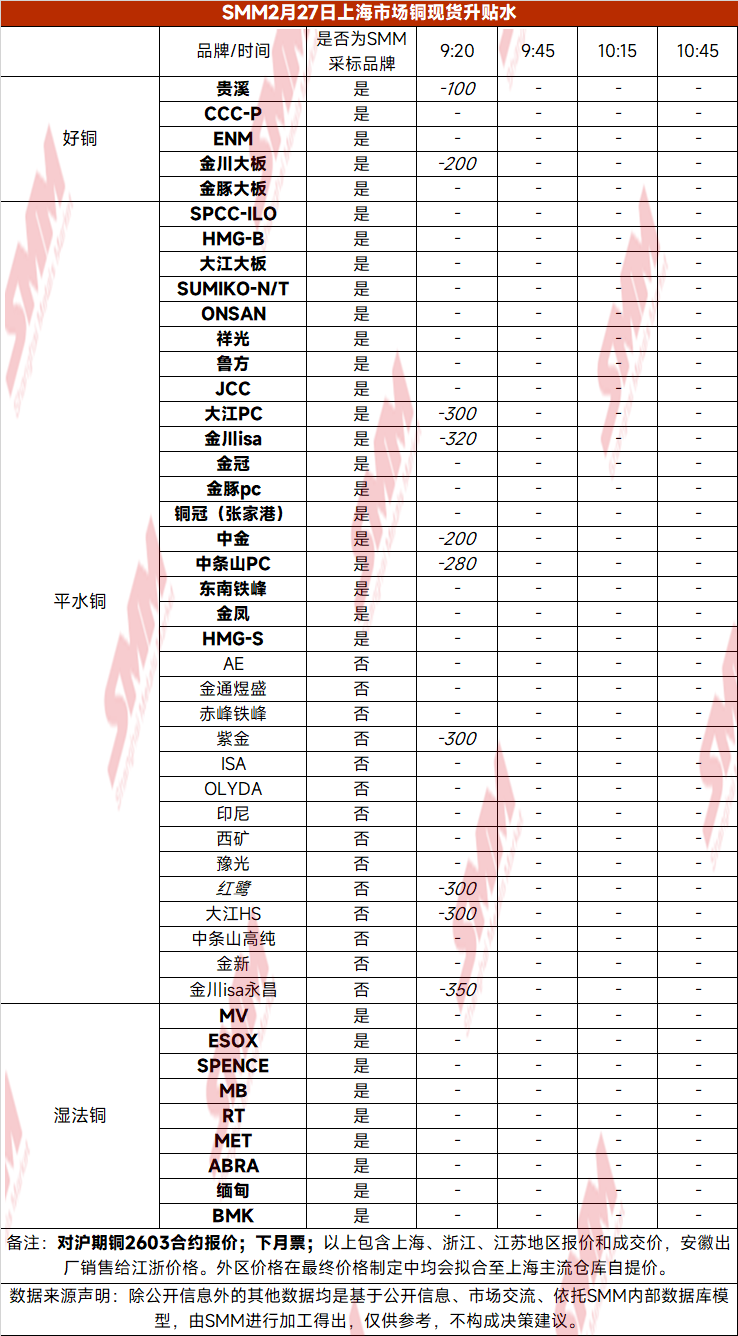 SMM2月27日上海市场铜现货升贴水

| | 品牌/时间 | 是否为SMM采标品牌 | 9:20 | 9:45 | 10:15 | 10:45 |
|---|---|---|---|---|---|---|
| 好铜 | 贵溪 | 是 | -100 | - | - | - |
| | CCC-P | 是 | - | - | - | - |
| | ENM | 是 | - | - | - | - |
| | 金川大板 | 是 | -200 | - | - | - |
| | 金豚大板 | 是 | - | - | - | - |
| 平水铜 | SPCC-ILO | 是 | - | - | - | - |
| | HMG-B | 是 | - | - | - | - |
| | 大江大板 | 是 | - | - | - | - |
| | SUMIKO-N/T | 是 | - | - | - | - |
| | ONSAN | 是 | - | - | - | - |
| | 祥光 | 是 | - | - | - | - |
| | 鲁方 | 是 | - | - | - | - |
| | JCC | 是 | - | - | - | - |
| | 大江PC | 是 | -300 | - | - | - |
| | 金川isa | 是 | -320 | - | - | - |
| | 金冠 | 是 | - | - | - | - |
| | 金豚pc | 是 | - | - | - | - |
| | 铜冠（张家港） | 是 | - | - | - | - |
| | 中金 | 是 | -200 | - | - | - |
| | 中条山PC | 是 | -280 | - | - | - |
| | 东南铁峰 | 是 | - | - | - | - |
| | 金凤 | 是 | - | - | - | - |
| | HMG-S | 是 | - | - | - | - |
| | AE | 否 | - | - | - | - |
| | 金通煜盛 | 否 | - | - | - | - |
| | 赤峰铁峰 | 否 | - | - | - | - |
| | 紫金 | 否 | -300 | - | - | - |
| | ISA | 否 | - | - | - | - |
| | OLYDA | 否 | - | - | - | - |
| | 印尼 | 否 | - | - | - | - |
| | 西矿 | 否 | - | - | - | - |
| | 豫光 | 否 | - | - | - | - |
| | 红鹭 | 否 | -300 | - | - | - |
| | 大江HS | 否 | -300 | - | - | - |
| | 中条山高纯 | 否 | - | - | - | - |
| | 金新 | 否 | - | - | - | - |
| | 金川isa永昌 | 否 | -350 | - | - | - |
| 湿法铜 | MV | 是 | - | - | - | - |
| | ESOX | 是 | - | - | - | - |
| | SPENCE | 是 | - | - | - | - |
| | MB | 是 | - | - | - | - |
| | RT | 是 | - | - | - | - |
| | MET | 是 | - | - | - | - |
| | ABRA | 是 | - | - | - | - |
| | 缅甸 | 是 | - | - | - | - |
| | BMK | 是 | - | - | - | - |

备注：对沪期铜2603合约报价；下月票；以上包含上海、浙江、江苏地区报价和成交价，安徽出厂销售给江浙价格。外区价格在最终价格制定中均会拟合至上海主流仓库自提价。

数据来源声明：除公开信息外的其他数据均是基于公开信息、市场交流、依托SMM内部数据库模型，由SMM进行加工得出，仅供参考，不构成决策建议。